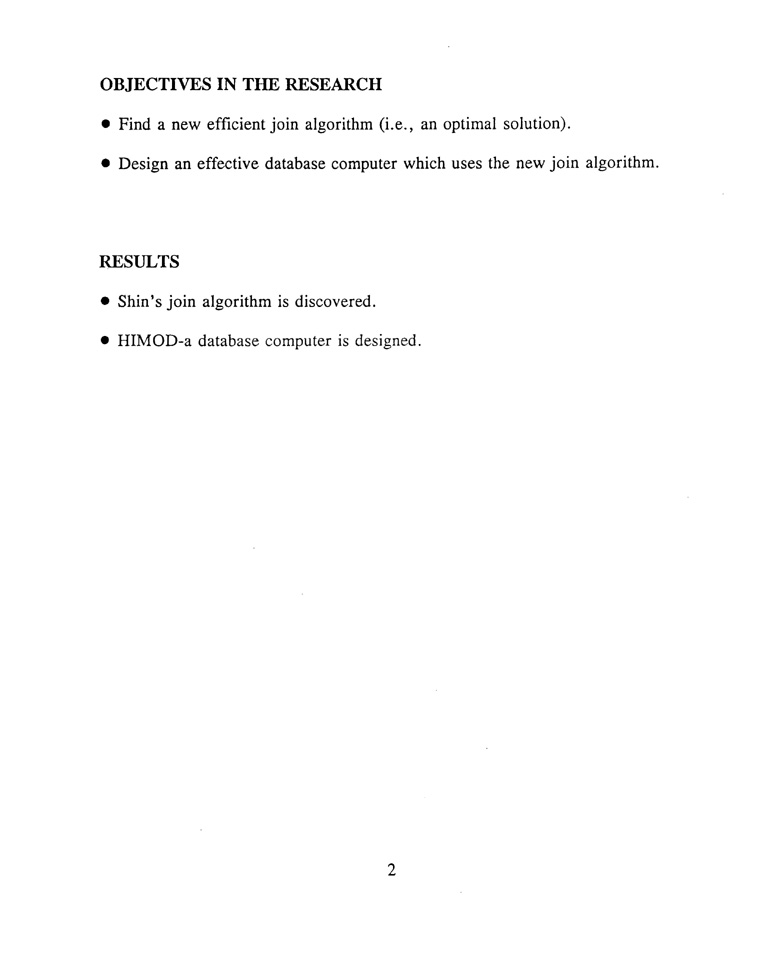 OBJECTIVES IN THE RESEARCH

• Find a new efficient join algorithm (i.e., an optimal solution).

• Design an effective database computer which uses the new join algorithm.

RESULTS

• Shin's join algorithm is discovered.

• HIMOD-a database computer is designed.

2